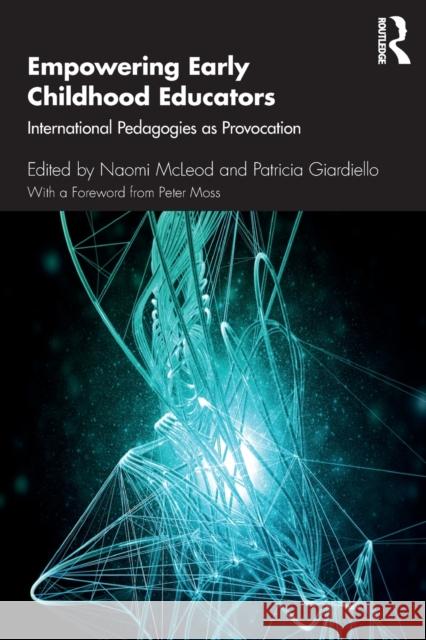 ROUTLEDGE

Empowering Early Childhood Educators

International Pedagogies as Provocation

Edited by Naomi McLeod and Patricia Giardiello

With a Foreword from Peter Moss